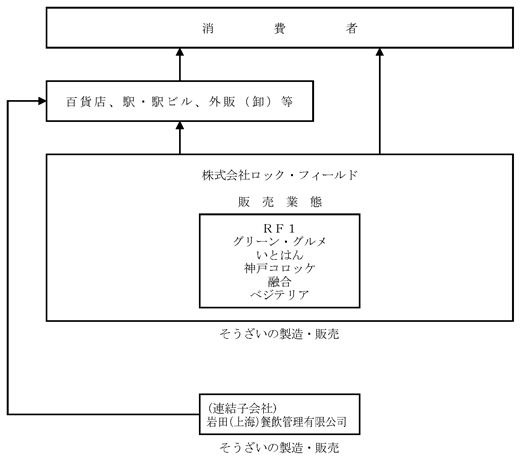 消　費　者

百貨店、駅・駅ビル、外販（卸）等

株式会社ロック・フィールド

販　売　業　態

ＲＦ１
グリーン・グルメ
いとはん
神戸コロッケ
融合
ベジテリア

そうざいの製造・販売

(連結子会社)
岩田(上海)餐飲管理有限公司

そうざいの製造・販売